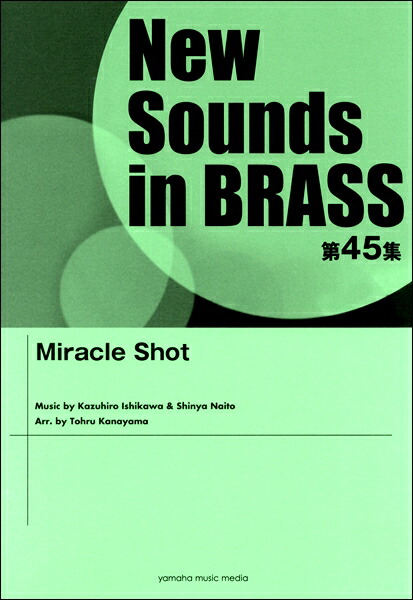 New Sounds in BRASS
第45集

Miracle Shot

Music by Kazuhiro Ishikawa & Shinya Naito
Arr. by Tohru Kanayama

yamaha music media